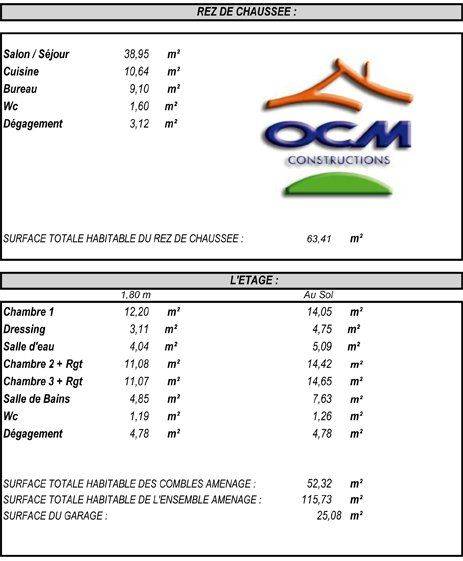 REZ DE CHAUSSEE :

| | | |
|---|---|---|
| Salon / Séjour | 38,95 | m² |
| Cuisine | 10,64 | m² |
| Bureau | 9,10 | m² |
| Wc | 1,60 | m² |
| Dégagement | 3,12 | m² |

OCM
CONSTRUCTIONS

SURFACE TOTALE HABITABLE DU REZ DE CHAUSSEE : 63,41 m²

L'ETAGE :

| | 1,80 m | | Au Sol | |
|---|---|---|---|---|
| Chambre 1 | 12,20 | m² | 14,05 | m² |
| Dressing | 3,11 | m² | 4,75 | m² |
| Salle d'eau | 4,04 | m² | 5,09 | m² |
| Chambre 2 + Rgt | 11,08 | m² | 14,42 | m² |
| Chambre 3 + Rgt | 11,07 | m² | 14,65 | m² |
| Salle de Bains | 4,85 | m² | 7,63 | m² |
| Wc | 1,19 | m² | 1,26 | m² |
| Dégagement | 4,78 | m² | 4,78 | m² |

SURFACE TOTALE HABITABLE DES COMBLES AMENAGE : 52,32 m²
SURFACE TOTALE HABITABLE DE L'ENSEMBLE AMENAGE : 115,73 m²
SURFACE DU GARAGE : 25,08 m²